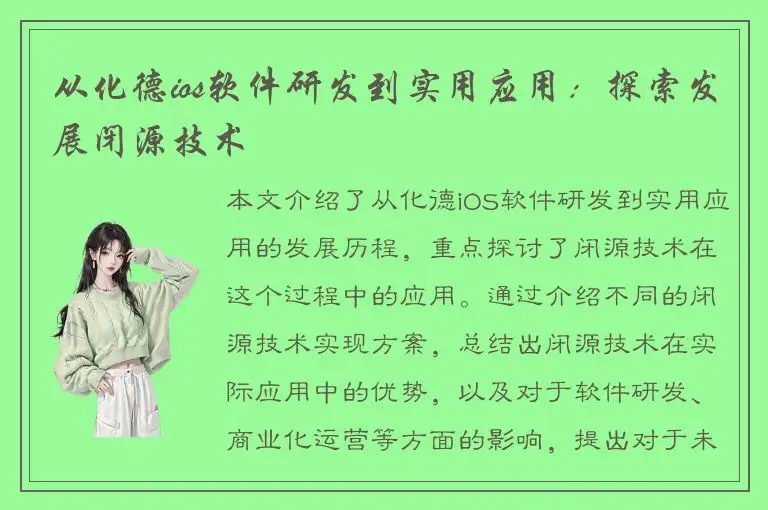 从化德ios软件研发到实用应用：探索发展闭源技术

本文介绍了从化德iOS软件研发到实用应用的发展历程，重点探讨了闭源技术在这个过程中的应用。通过介绍不同的闭源技术实现方案，总结出闭源技术在实际应用中的优势，以及对于软件研发、商业化运营等方面的影响，提出对于未